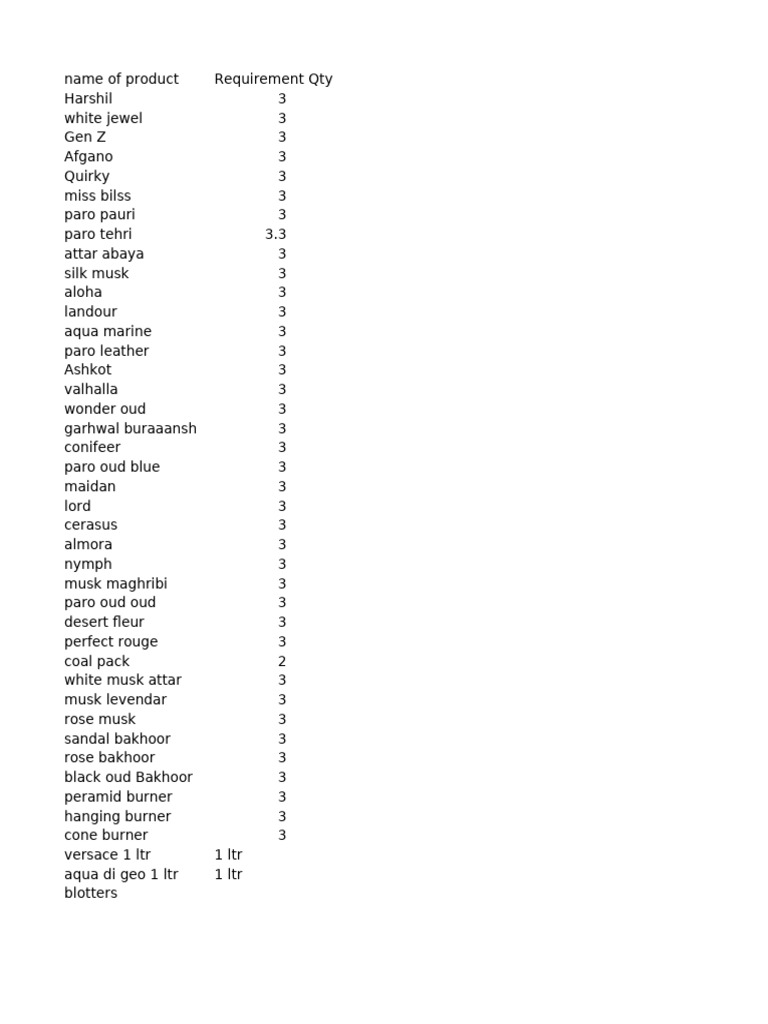 | name of product | Requirement Qty |
|---|---|
| Harshil | 3 |
| white jewel | 3 |
| Gen Z | 3 |
| Afgano | 3 |
| Quirky | 3 |
| miss bilss | 3 |
| paro pauri | 3 |
| paro tehri | 3.3 |
| attar abaya | 3 |
| silk musk | 3 |
| aloha | 3 |
| landour | 3 |
| aqua marine | 3 |
| paro leather | 3 |
| Ashkot | 3 |
| valhalla | 3 |
| wonder oud | 3 |
| garhwal buraaansh | 3 |
| conifeer | 3 |
| paro oud blue | 3 |
| maidan | 3 |
| lord | 3 |
| cerasus | 3 |
| almora | 3 |
| nymph | 3 |
| musk maghribi | 3 |
| paro oud oud | 3 |
| desert fleur | 3 |
| perfect rouge | 3 |
| coal pack | 2 |
| white musk attar | 3 |
| musk levendar | 3 |
| rose musk | 3 |
| sandal bakhoor | 3 |
| rose bakhoor | 3 |
| black oud Bakhoor | 3 |
| peramid burner | 3 |
| hanging burner | 3 |
| cone burner | 3 |
| versace 1 ltr | 1 ltr |
| aqua di geo 1 ltr | 1 ltr |
| blotters | |